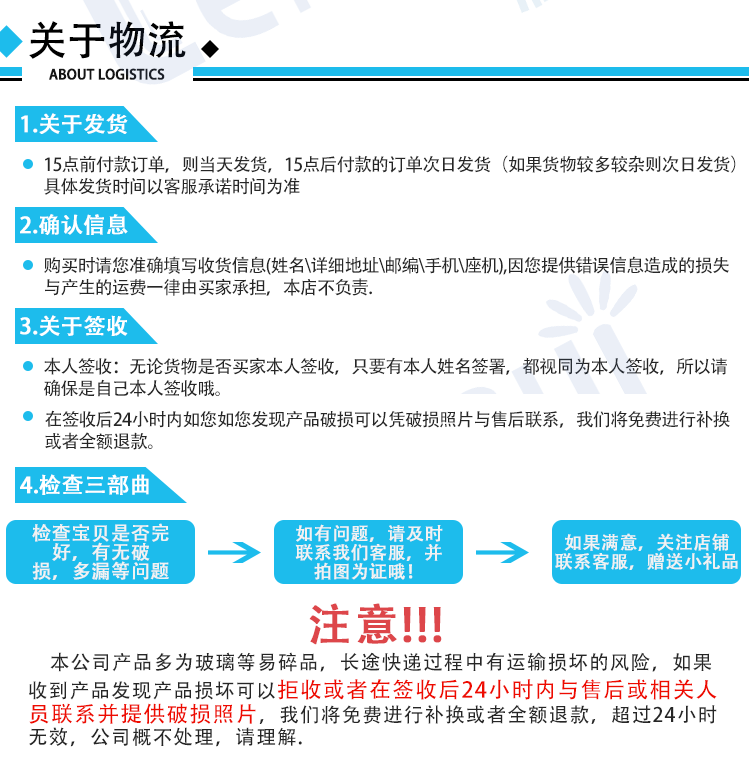 关于物流

ABOUT LOGISTICS

1.关于发货

• 15点前付款订单，则当天发货，15点后付款的订单次日发货（如果货物较多较杂则次日发货）具体发货时间以客服承诺时间为准

2.确认信息

• 购买时请您准确填写收货信息(姓名\详细地址\邮编\手机\座机),因您提供错误信息造成的损失与产生的运费一律由买家承担，本店不负责.

3.关于签收

• 本人签收：无论货物是否买家本人签收，只要有本人姓名签署，都视同为本人签收，所以请确保是自己本人签收哦。

• 在签收后24小时内如您如您发现产品破损可以凭破损照片与售后联系，我们将免费进行补换或者全额退款。

4.检查三部曲

检查宝贝是否完好，有无破损，多漏等问题

如有问题，请及时联系我们客服，并拍图为证哦！

如果满意，关注店铺联系客服，赠送小礼品

注意!!!

本公司产品多为玻璃等易碎品，长途快递过程中有运输损坏的风险，如果收到产品发现产品损坏可以拒收或者在签收后24小时内与售后或相关人员联系并提供破损照片，我们将免费进行补换或者全额退款，超过24小时无效，公司概不处理，请理解.